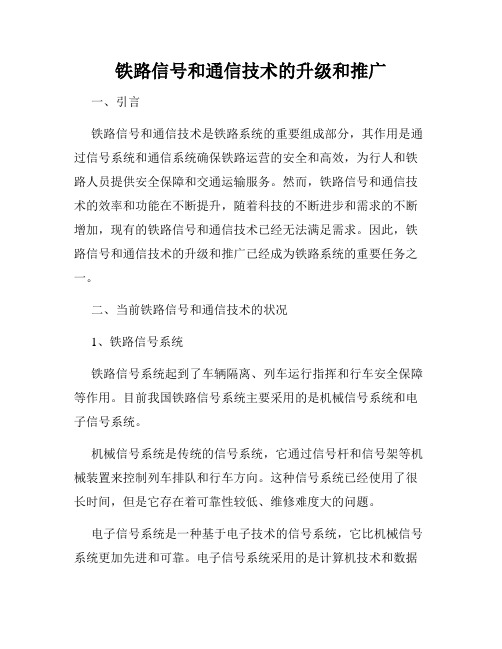 铁路信号和通信技术的升级和推广

一、引言

铁路信号和通信技术是铁路系统的重要组成部分，其作用是通过信号系统和通信系统确保铁路运营的安全和高效，为行人和铁路人员提供安全保障和交通运输服务。然而，铁路信号和通信技术的效率和功能在不断提升，随着科技的不断进步和需求的不断增加，现有的铁路信号和通信技术已经无法满足需求。因此，铁路信号和通信技术的升级和推广已经成为铁路系统的重要任务之一。

二、当前铁路信号和通信技术的状况

1、铁路信号系统

铁路信号系统起到了车辆隔离、列车运行指挥和行车安全保障等作用。目前我国铁路信号系统主要采用的是机械信号系统和电子信号系统。

机械信号系统是传统的信号系统，它通过信号杆和信号架等机械装置来控制列车排队和行车方向。这种信号系统已经使用了很长时间，但是它存在着可靠性较低、维修难度大的问题。

电子信号系统是一种基于电子技术的信号系统，它比机械信号系统更加先进和可靠。电子信号系统采用的是计算机技术和数据